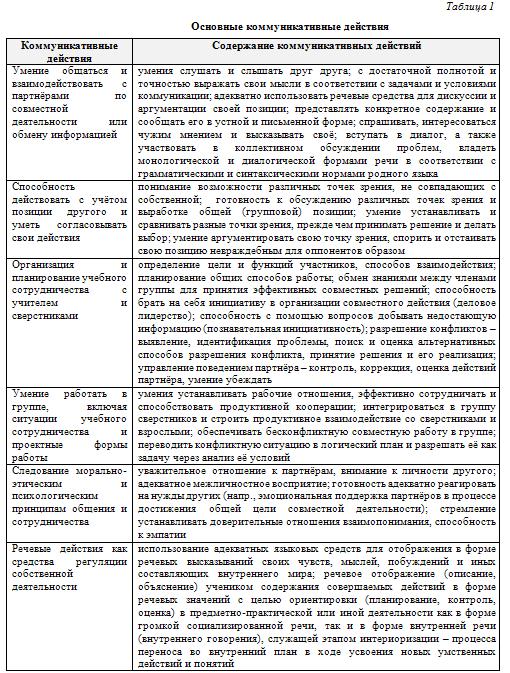 Таблица 1

Основные коммуникативные действия

| Коммуникативные действия | Содержание коммуникативных действий |
|---|---|
| Умение общаться и взаимодействовать с партнёрами по совместной деятельности или обмену информацией | умения слушать и слышать друг друга; с достаточной полнотой и точностью выражать свои мысли в соответствии с задачами и условиями коммуникации; адекватно использовать речевые средства для дискуссии и аргументации своей позиции; представлять конкретное содержание и сообщать его в устной и письменной форме; спрашивать, интересоваться чужим мнением и высказывать своё; вступать в диалог, а также участвовать в коллективном обсуждении проблем, владеть монологической и диалогической формами речи в соответствии с грамматическими и синтаксическими нормами родного языка |
| Способность действовать с учётом позиции другого и уметь согласовывать свои действия | понимание возможности различных точек зрения, не совпадающих с собственной; готовность к обсуждению различных точек зрения и выработке общей (групповой) позиции; умение устанавливать и сравнивать разные точки зрения, прежде чем принимать решение и делать выбор; умение аргументировать свою точку зрения, спорить и отстаивать свою позицию невраждебным для оппонентов образом |
| Организация и планирование учебного сотрудничества с учителем и сверстниками | определение цели и функций участников, способов взаимодействия; планирование общих способов работы; обмен знаниями между членами группы для принятия эффективных совместных решений; способность брать на себя инициативу в организации совместного действия (деловое лидерство); способность с помощью вопросов добывать недостающую информацию (познавательная инициативность); разрешение конфликтов – выявление, идентификация проблемы, поиск и оценка альтернативных способов разрешения конфликта, принятие решения и его реализация; управление поведением партнёра – контроль, коррекция, оценка действий партнёра, умение убеждать |
| Умение работать в группе, включая ситуации учебного сотрудничества и проектные формы работы | умения устанавливать рабочие отношения, эффективно сотрудничать и способствовать продуктивной кооперации; интегрироваться в группу сверстников и строить продуктивное взаимодействие со сверстниками и взрослыми; обеспечивать бесконфликтную совместную работу в группе; переводить конфликтную ситуацию в логический план и разрешать её как задачу через анализ её условий |
| Следование морально-этическим и психологическим принципам общения и сотрудничества | уважительное отношение к партнёрам, внимание к личности другого; адекватное межличностное восприятие; готовность адекватно реагировать на нужды других (напр., эмоциональная поддержка партнёров в процессе достижения общей цели совместной деятельности); стремление устанавливать доверительные отношения взаимопонимания, способность к эмпатии |
| Речевые действия как средства регуляции собственной деятельности | использование адекватных языковых средств для отображения в форме речевых высказываний своих чувств, мыслей, побуждений и иных составляющих внутреннего мира; речевое отображение (описание, объяснение) учеником содержания совершаемых действий в форме речевых значений с целью ориентировки (планирование, контроль, оценка) в предметно-практической или иной деятельности как в форме громкой социализированной речи, так и в форме внутренней речи (внутреннего говорения), служащей этапом интериоризации – процесса переноса во внутренний план в ходе усвоения новых умственных действий и понятий |